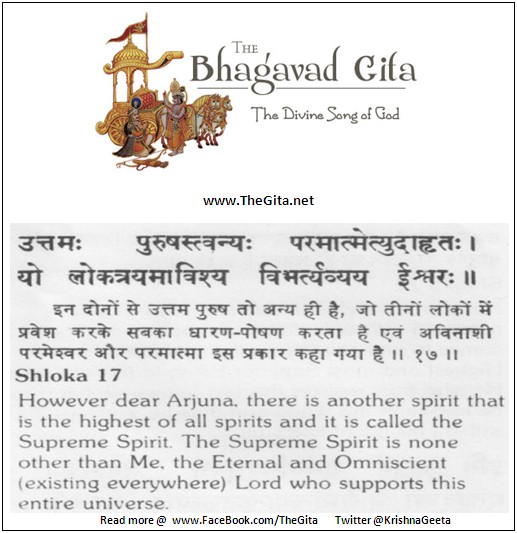 THE
Bhagavad Gita
The Divine Song of God

www.TheGita.net

उत्तमः पुरुषस्त्वन्यः परमात्मेत्युदाहृतः ।
यो लोकत्रयमाविश्य बिभर्त्यव्यय ईश्वरः ॥

इन दोनों से उत्तम पुरुष तो अन्य ही है, जो तीनों लोकों में प्रवेश करके सबका धारण-पोषण करता है एवं अविनाशी परमेश्वर और परमात्मा इस प्रकार कहा गया है ॥ १७ ॥

Shloka 17

However dear Arjuna, there is another spirit that is the highest of all spirits and it is called the Supreme Spirit. The Supreme Spirit is none other than Me, the Eternal and Omniscient (existing everywhere) Lord who supports this entire universe.

Read more @ www.FaceBook.com/TheGita Twitter @KrishnaGeeta